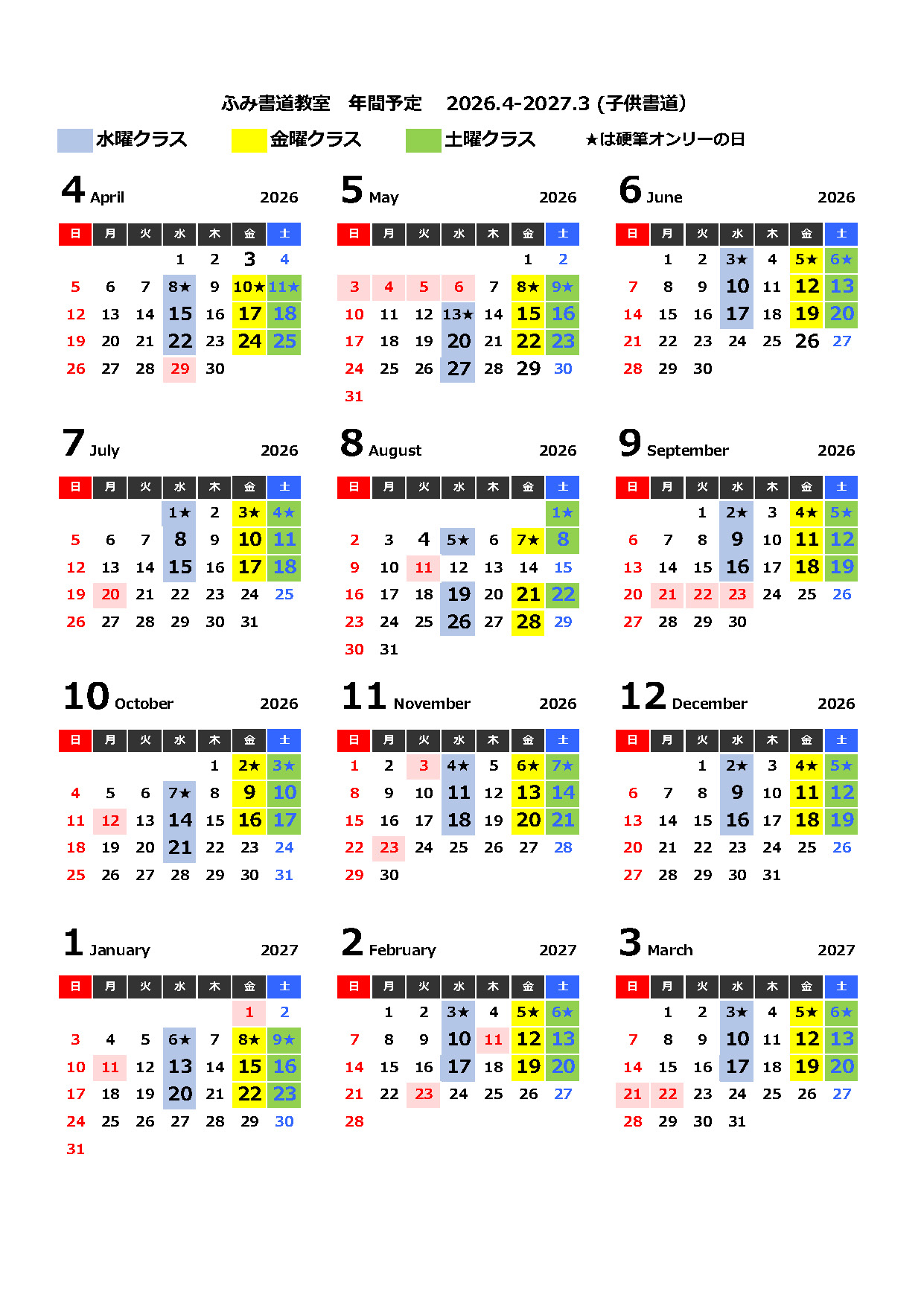 ふみ書道教室　年間予定　2026.4-2027.3 (子供書道)

水曜クラス　金曜クラス　土曜クラス　★は硬筆オンリーの日

4 April 2026

| 日 | 月 | 火 | 水 | 木 | 金 | 土 |
|---|---|---|---|---|---|---|
| | | | 1 | 2 | 3 | 4 |
| 5 | 6 | 7 | 8★ | 9 | 10★ | 11★ |
| 12 | 13 | 14 | 15 | 16 | 17 | 18 |
| 19 | 20 | 21 | 22 | 23 | 24 | 25 |
| 26 | 27 | 28 | 29 | 30 | | |

5 May 2026

| 日 | 月 | 火 | 水 | 木 | 金 | 土 |
|---|---|---|---|---|---|---|
| | | | | | 1 | 2 |
| 3 | 4 | 5 | 6 | 7 | 8★ | 9★ |
| 10 | 11 | 12 | 13★ | 14 | 15 | 16 |
| 17 | 18 | 19 | 20 | 21 | 22 | 23 |
| 24 | 25 | 26 | 27 | 28 | 29 | 30 |
| 31 | | | | | | |

6 June 2026

| 日 | 月 | 火 | 水 | 木 | 金 | 土 |
|---|---|---|---|---|---|---|
| | 1 | 2 | 3★ | 4 | 5★ | 6★ |
| 7 | 8 | 9 | 10 | 11 | 12 | 13 |
| 14 | 15 | 16 | 17 | 18 | 19 | 20 |
| 21 | 22 | 23 | 24 | 25 | 26 | 27 |
| 28 | 29 | 30 | | | | |

7 July 2026

| 日 | 月 | 火 | 水 | 木 | 金 | 土 |
|---|---|---|---|---|---|---|
| | | | 1★ | 2 | 3★ | 4★ |
| 5 | 6 | 7 | 8 | 9 | 10 | 11 |
| 12 | 13 | 14 | 15 | 16 | 17 | 18 |
| 19 | 20 | 21 | 22 | 23 | 24 | 25 |
| 26 | 27 | 28 | 29 | 30 | 31 | |

8 August 2026

| 日 | 月 | 火 | 水 | 木 | 金 | 土 |
|---|---|---|---|---|---|---|
| | | | | | | 1★ |
| 2 | 3 | 4 | 5★ | 6 | 7★ | 8 |
| 9 | 10 | 11 | 12 | 13 | 14 | 15 |
| 16 | 17 | 18 | 19 | 20 | 21 | 22 |
| 23 | 24 | 25 | 26 | 27 | 28 | 29 |
| 30 | 31 | | | | | |

9 September 2026

| 日 | 月 | 火 | 水 | 木 | 金 | 土 |
|---|---|---|---|---|---|---|
| | | 1 | 2★ | 3 | 4★ | 5★ |
| 6 | 7 | 8 | 9 | 10 | 11 | 12 |
| 13 | 14 | 15 | 16 | 17 | 18 | 19 |
| 20 | 21 | 22 | 23 | 24 | 25 | 26 |
| 27 | 28 | 29 | 30 | | | |

10 October 2026

| 日 | 月 | 火 | 水 | 木 | 金 | 土 |
|---|---|---|---|---|---|---|
| | | | | 1 | 2★ | 3★ |
| 4 | 5 | 6 | 7★ | 8 | 9 | 10 |
| 11 | 12 | 13 | 14 | 15 | 16 | 17 |
| 18 | 19 | 20 | 21 | 22 | 23 | 24 |
| 25 | 26 | 27 | 28 | 29 | 30 | 31 |

11 November 2026

| 日 | 月 | 火 | 水 | 木 | 金 | 土 |
|---|---|---|---|---|---|---|
| 1 | 2 | 3 | 4★ | 5 | 6★ | 7★ |
| 8 | 9 | 10 | 11 | 12 | 13 | 14 |
| 15 | 16 | 17 | 18 | 19 | 20 | 21 |
| 22 | 23 | 24 | 25 | 26 | 27 | 28 |
| 29 | 30 | | | | | |

12 December 2026

| 日 | 月 | 火 | 水 | 木 | 金 | 土 |
|---|---|---|---|---|---|---|
| | | 1 | 2★ | 3 | 4★ | 5★ |
| 6 | 7 | 8 | 9 | 10 | 11 | 12 |
| 13 | 14 | 15 | 16 | 17 | 18 | 19 |
| 20 | 21 | 22 | 23 | 24 | 25 | 26 |
| 27 | 28 | 29 | 30 | 31 | | |

1 January 2027

| 日 | 月 | 火 | 水 | 木 | 金 | 土 |
|---|---|---|---|---|---|---|
| | | | | | 1 | 2 |
| 3 | 4 | 5 | 6★ | 7 | 8★ | 9★ |
| 10 | 11 | 12 | 13 | 14 | 15 | 16 |
| 17 | 18 | 19 | 20 | 21 | 22 | 23 |
| 24 | 25 | 26 | 27 | 28 | 29 | 30 |
| 31 | | | | | | |

2 February 2027

| 日 | 月 | 火 | 水 | 木 | 金 | 土 |
|---|---|---|---|---|---|---|
| | 1 | 2 | 3★ | 4 | 5★ | 6★ |
| 7 | 8 | 9 | 10 | 11 | 12 | 13 |
| 14 | 15 | 16 | 17 | 18 | 19 | 20 |
| 21 | 22 | 23 | 24 | 25 | 26 | 27 |
| 28 | | | | | | |

3 March 2027

| 日 | 月 | 火 | 水 | 木 | 金 | 土 |
|---|---|---|---|---|---|---|
| | 1 | 2 | 3★ | 4 | 5★ | 6★ |
| 7 | 8 | 9 | 10 | 11 | 12 | 13 |
| 14 | 15 | 16 | 17 | 18 | 19 | 20 |
| 21 | 22 | 23 | 24 | 25 | 26 | 27 |
| 28 | 29 | 30 | 31 | | | |